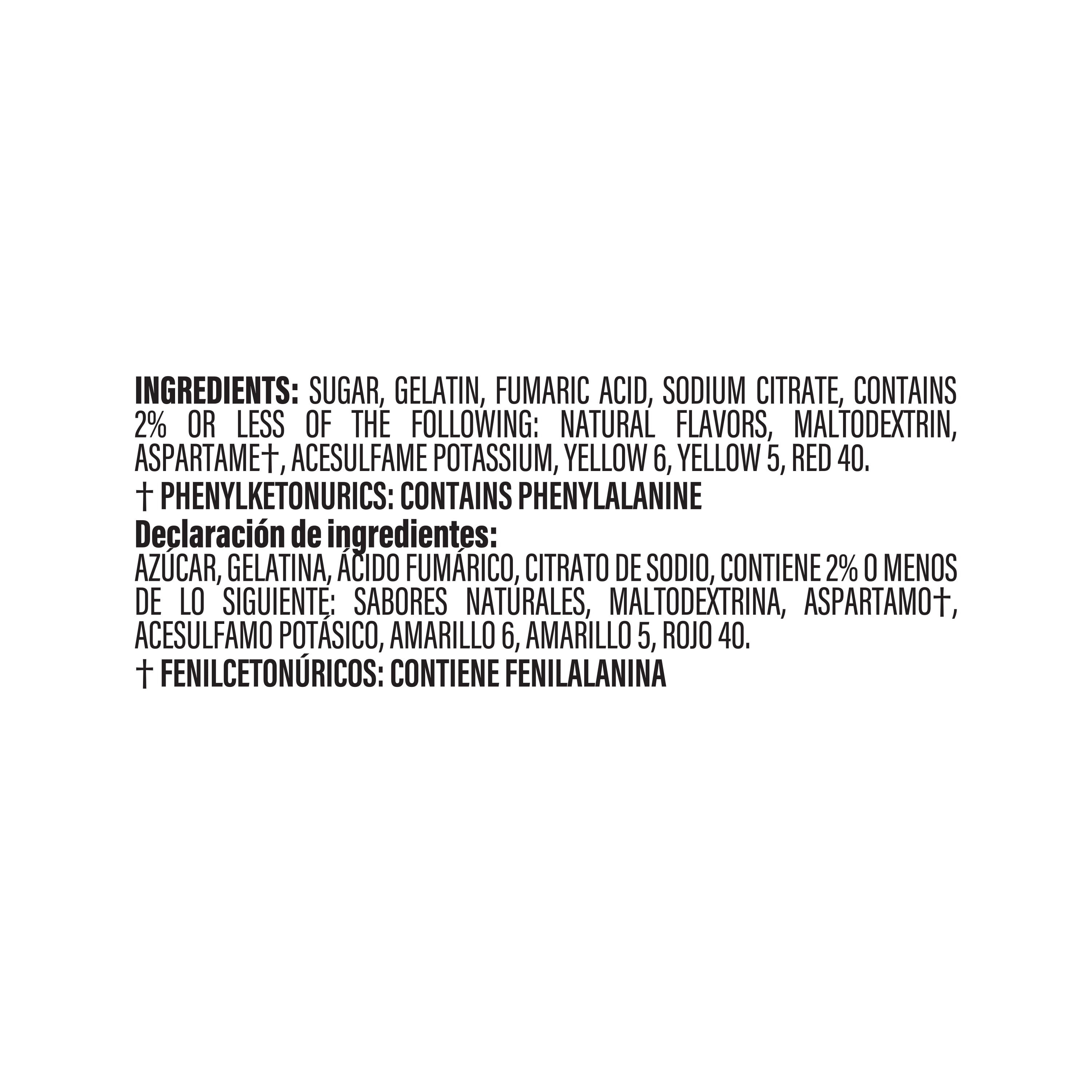 INGREDIENTS: SUGAR, GELATIN, FUMARIC ACID, SODIUM CITRATE, CONTAINS 2% OR LESS OF THE FOLLOWING: NATURAL FLAVORS, MALTODEXTRIN, ASPARTAME†, ACESULFAME POTASSIUM, YELLOW 6, YELLOW 5, RED 40.

† PHENYLKETONURICS: CONTAINS PHENYLALANINE

Declaración de ingredientes:

AZÚCAR, GELATINA, ÁCIDO FUMÁRICO, CITRATO DE SODIO, CONTIENE 2% O MENOS DE LO SIGUIENTE: SABORES NATURALES, MALTODEXTRINA, ASPARTAMO†, ACESULFAMO POTÁSICO, AMARILLO 6, AMARILLO 5, ROJO 40.

† FENILCETONÚRICOS: CONTIENE FENILALANINA